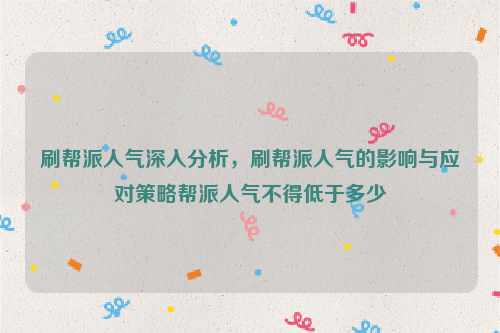 刷帮派人气深入分析，刷帮派人气的影响与应对策略帮派人气不得低于多少